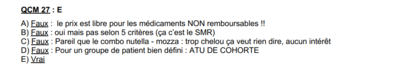 QCM 27 : E

A) Faux : le prix est libre pour les médicaments NON remboursables !!
B) Faux : oui mais pas selon 5 critères (ça c'est le SMR)
C) Faux : Pareil que le combo nutella - mozza : trop chelou ça veut rien dire, aucun intérêt
D) Faux : Pour un groupe de patient bien défini : ATU DE COHORTE
E) Vrai